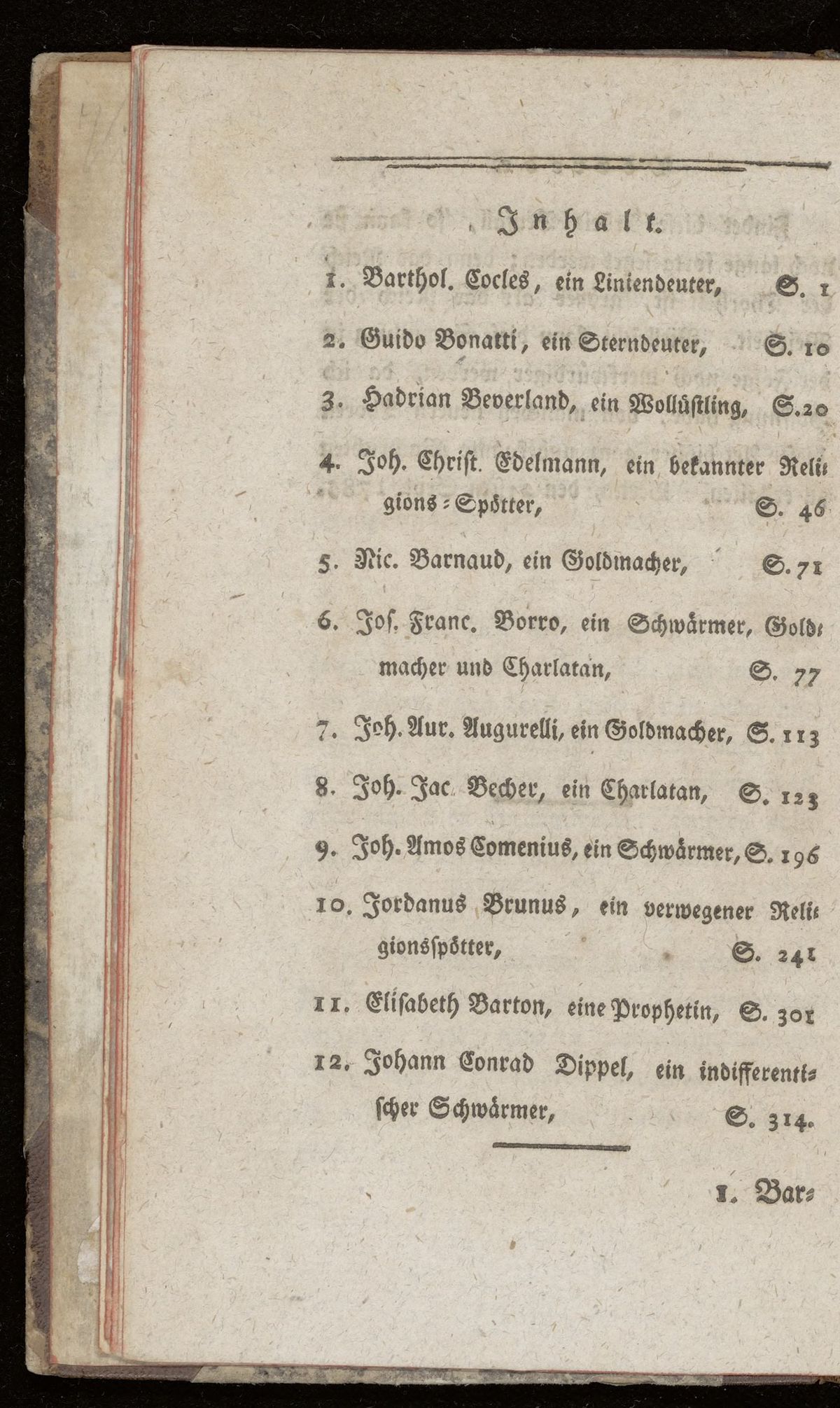 Inhalt.

1. Barthol. Cocles, ein Liniendeuter, S. 1

2. Guido Bonatti, ein Sterndeuter, S. 10

3. Hadrian Beverland, ein Wollüstling, S. 20

4. Joh. Christ. Edelmann, ein bekannter Religions-Spötter, S. 46

5. Nic. Barnaud, ein Goldmacher, S. 71

6. Jos. Franc. Borro, ein Schwärmer, Goldmacher und Charlatan, S. 77

7. Joh. Aur. Augurelli, ein Goldmacher, S. 113

8. Joh. Jac. Becher, ein Charlatan, S. 123

9. Joh. Amos Comenius, ein Schwärmer, S. 196

10. Jordanus Brunus, ein verwegener Religionsspötter, S. 241

11. Elisabeth Barton, eine Prophetin, S. 301

12. Johann Conrad Dippel, ein indifferentischer Schwärmer, S. 314.

1. Bar-